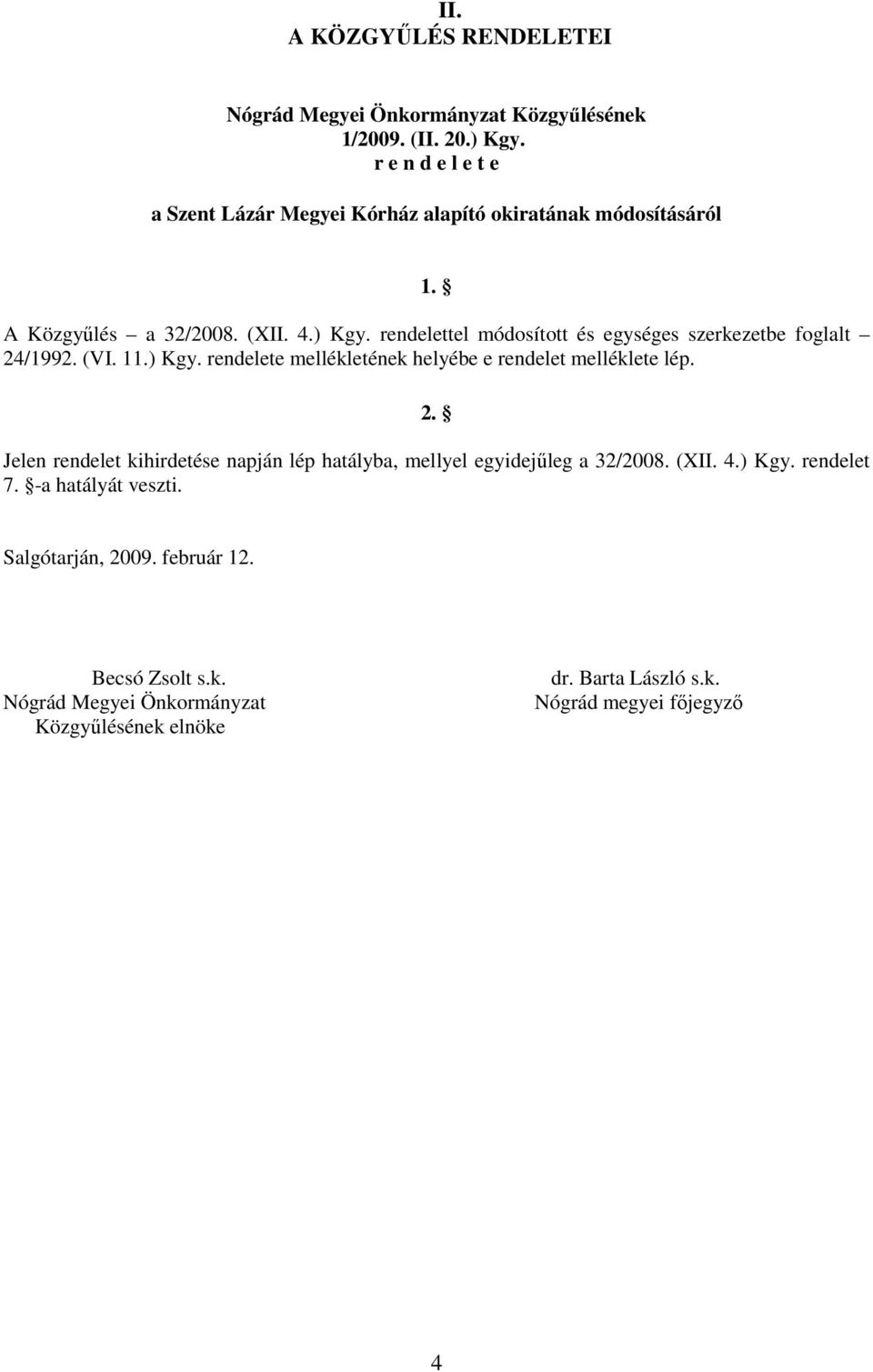 II.
A KÖZGYŰLÉS RENDELETEI

Nógrád Megyei Önkormányzat Közgyűlésének
1/2009. (II. 20.) Kgy.
r e n d e l e t e

a Szent Lázár Megyei Kórház alapító okiratának módosításáról

1. §

A Közgyűlés – a 32/2008. (XII. 4.) Kgy. rendelettel módosított és egységes szerkezetbe foglalt – 24/1992. (VI. 11.) Kgy. rendelete mellékletének helyébe e rendelet melléklete lép.

2. §

Jelen rendelet kihirdetése napján lép hatályba, mellyel egyidejűleg a 32/2008. (XII. 4.) Kgy. rendelet 7. §-a hatályát veszti.

Salgótarján, 2009. február 12.

Becsó Zsolt s.k.
Nógrád Megyei Önkormányzat
Közgyűlésének elnöke

dr. Barta László s.k.
Nógrád megyei főjegyző

4